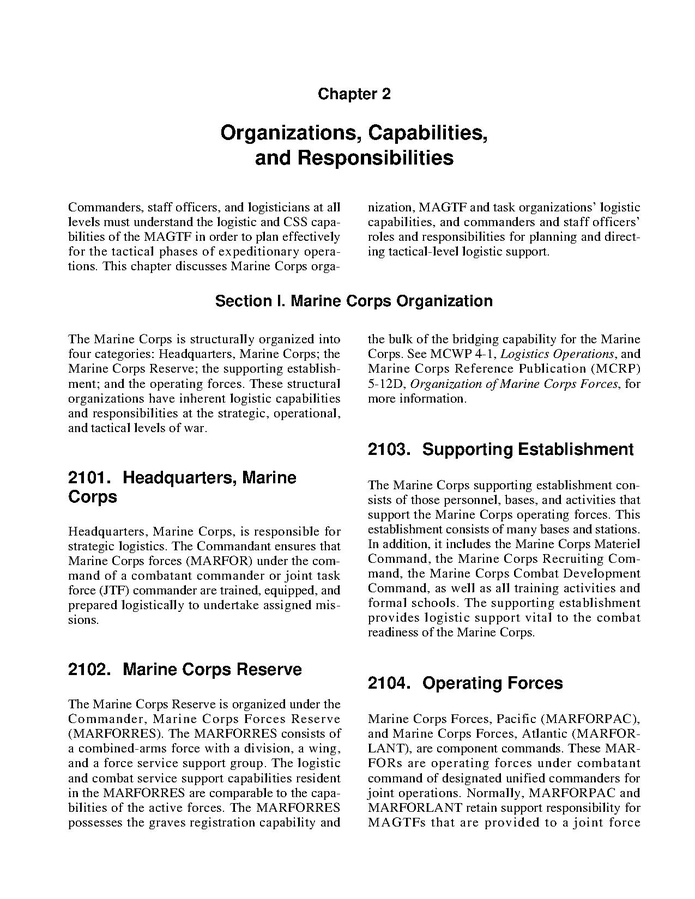 Chapter 2

Organizations, Capabilities, and Responsibilities

Commanders, staff officers, and logisticians at all levels must understand the logistic and CSS capabilities of the MAGTF in order to plan effectively for the tactical phases of expeditionary operations. This chapter discusses Marine Corps organization, MAGTF and task organizations' logistic capabilities, and commanders and staff officers' roles and responsibilities for planning and directing tactical-level logistic support.

Section I. Marine Corps Organization

The Marine Corps is structurally organized into four categories: Headquarters, Marine Corps; the Marine Corps Reserve; the supporting establishment; and the operating forces. These structural organizations have inherent logistic capabilities and responsibilities at the strategic, operational, and tactical levels of war.

2101. Headquarters, Marine Corps

Headquarters, Marine Corps, is responsible for strategic logistics. The Commandant ensures that Marine Corps forces (MARFOR) under the command of a combatant commander or joint task force (JTF) commander are trained, equipped, and prepared logistically to undertake assigned missions.

2102. Marine Corps Reserve

The Marine Corps Reserve is organized under the Commander, Marine Corps Forces Reserve (MARFORRES). The MARFORRES consists of a combined-arms force with a division, a wing, and a force service support group. The logistic and combat service support capabilities resident in the MARFORRES are comparable to the capabilities of the active forces. The MARFORRES possesses the graves registration capability and the bulk of the bridging capability for the Marine Corps. See MCWP 4-1, Logistics Operations, and Marine Corps Reference Publication (MCRP) 5-12D, Organization of Marine Corps Forces, for more information.

2103. Supporting Establishment

The Marine Corps supporting establishment consists of those personnel, bases, and activities that support the Marine Corps operating forces. This establishment consists of many bases and stations. In addition, it includes the Marine Corps Materiel Command, the Marine Corps Recruiting Command, the Marine Corps Combat Development Command, as well as all training activities and formal schools. The supporting establishment provides logistic support vital to the combat readiness of the Marine Corps.

2104. Operating Forces

Marine Corps Forces, Pacific (MARFORPAC), and Marine Corps Forces, Atlantic (MARFORLANT), are component commands. These MARFORs are operating forces under combatant command of designated unified commanders for joint operations. Normally, MARFORPAC and MARFORLANT retain support responsibility for MAGTFs that are provided to a joint force